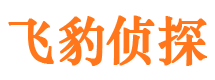 飞豹侦探